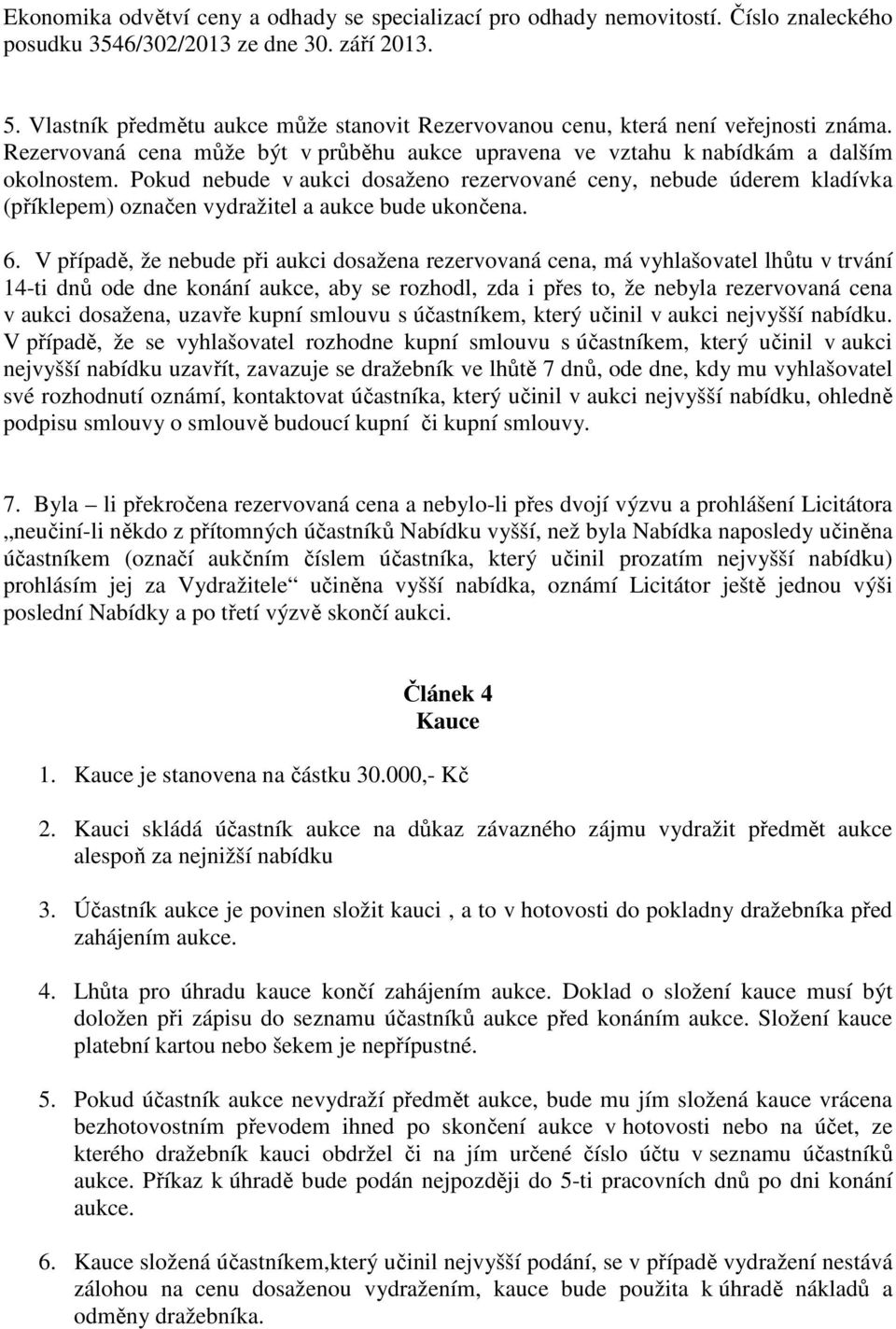 Ekonomika odvětví ceny a odhady se specializací pro odhady nemovitostí. Číslo znaleckého posudku 3546/302/2013 ze dne 30. září 2013.

5. Vlastník předmětu aukce může stanovit Rezervovanou cenu, která není veřejnosti známa. Rezervovaná cena může být v průběhu aukce upravena ve vztahu k nabídkám a dalším okolnostem. Pokud nebude v aukci dosaženo rezervované ceny, nebude úderem kladívka (příklepem) označen vydražitel a aukce bude ukončena.

6. V případě, že nebude při aukci dosažena rezervovaná cena, má vyhlašovatel lhůtu v trvání 14-ti dnů ode dne konání aukce, aby se rozhodl, zda i přes to, že nebyla rezervovaná cena v aukci dosažena, uzavře kupní smlouvu s účastníkem, který učinil v aukci nejvyšší nabídku. V případě, že se vyhlašovatel rozhodne kupní smlouvu s účastníkem, který učinil v aukci nejvyšší nabídku uzavřít, zavazuje se dražebník ve lhůtě 7 dnů, ode dne, kdy mu vyhlašovatel své rozhodnutí oznámí, kontaktovat účastníka, který učinil v aukci nejvyšší nabídku, ohledně podpisu smlouvy o smlouvě budoucí kupní či kupní smlouvy.

7. Byla – li překročena rezervovaná cena a nebylo-li přes dvojí výzvu a prohlášení Licitátora „neučiní-li někdo z přítomných účastníků Nabídku vyšší, než byla Nabídka naposledy učiněna účastníkem (označí aukčním číslem účastníka, který učinil prozatím nejvyšší nabídku) prohlásím jej za Vydražitele“ učiněna vyšší nabídka, oznámí Licitátor ještě jednou výši poslední Nabídky a po třetí výzvě skončí aukci.

Článek 4
Kauce

1. Kauce je stanovena na částku 30.000,- Kč

2. Kauci skládá účastník aukce na důkaz závazného zájmu vydražit předmět aukce alespoň za nejnižší nabídku

3. Účastník aukce je povinen složit kauci , a to v hotovosti do pokladny dražebníka před zahájením aukce.

4. Lhůta pro úhradu kauce končí zahájením aukce. Doklad o složení kauce musí být doložen při zápisu do seznamu účastníků aukce před konáním aukce. Složení kauce platební kartou nebo šekem je nepřípustné.

5. Pokud účastník aukce nevydraží předmět aukce, bude mu jím složená kauce vrácena bezhotovostním převodem ihned po skončení aukce v hotovosti nebo na účet, ze kterého dražebník kauci obdržel či na jím určené číslo účtu v seznamu účastníků aukce. Příkaz k úhradě bude podán nejpozději do 5-ti pracovních dnů po dni konání aukce.

6. Kauce složená účastníkem,který učinil nejvyšší podání, se v případě vydražení nestává zálohou na cenu dosaženou vydražením, kauce bude použita k úhradě nákladů a odměny dražebníka.